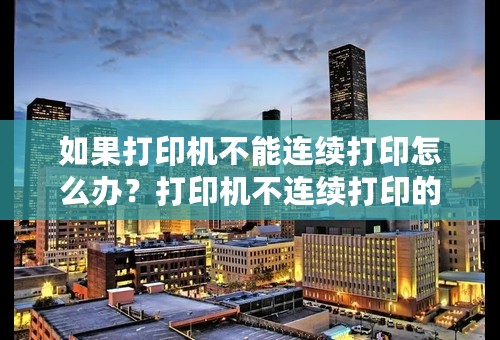 如果打印机不能连续打印怎么办？打印机不连续打印的